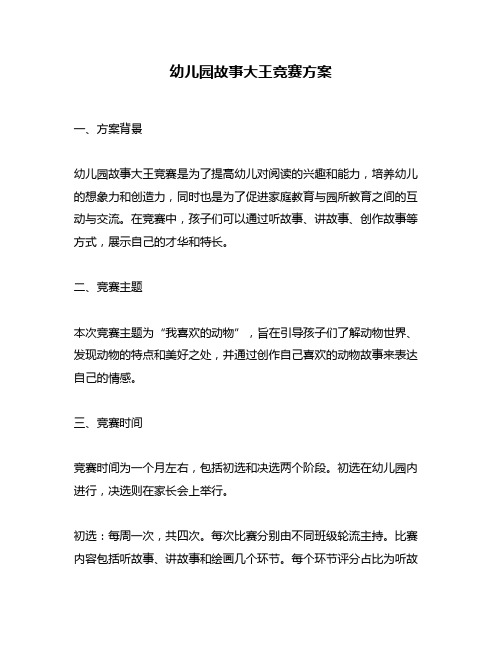 幼儿园故事大王竞赛方案

一、方案背景

幼儿园故事大王竞赛是为了提高幼儿对阅读的兴趣和能力，培养幼儿的想象力和创造力，同时也是为了促进家庭教育与园所教育之间的互动与交流。在竞赛中，孩子们可以通过听故事、讲故事、创作故事等方式，展示自己的才华和特长。

二、竞赛主题

本次竞赛主题为“我喜欢的动物”，旨在引导孩子们了解动物世界、发现动物的特点和美好之处，并通过创作自己喜欢的动物故事来表达自己的情感。

三、竞赛时间

竞赛时间为一个月左右，包括初选和决选两个阶段。初选在幼儿园内进行，决选则在家长会上举行。

初选：每周一次，共四次。每次比赛分别由不同班级轮流主持。比赛内容包括听故事、讲故事和绘画几个环节。每个环节评分占比为听故